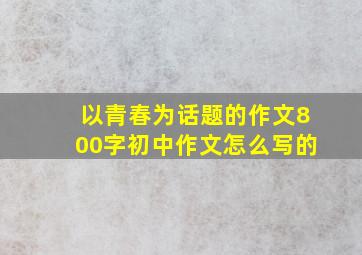 以青春为话题的作文800字初中作文怎么写的